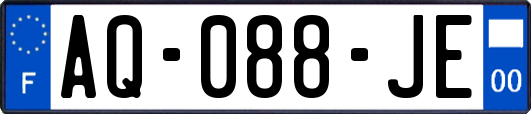 F
AQ-088-JE
00